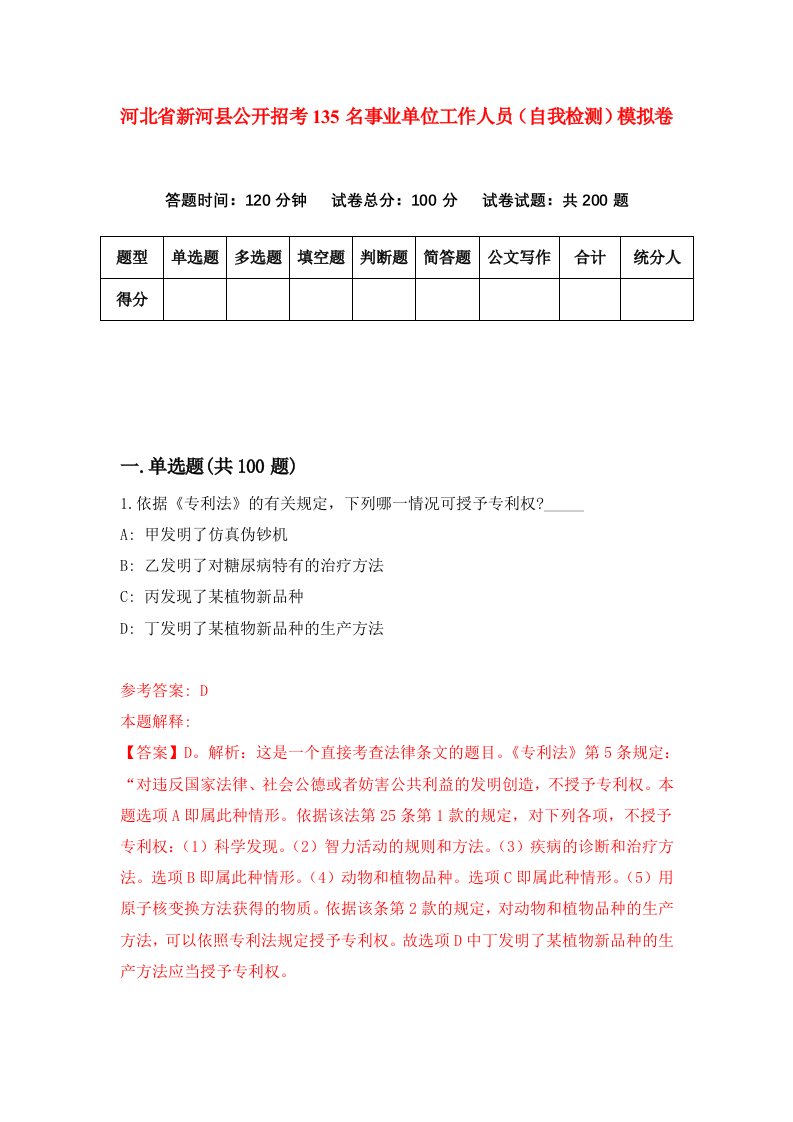 河北省新河县公开招考135名事业单位工作人员（自我检测）模拟卷

答题时间：120分钟　试卷总分：100分　试卷试题：共200题

| 题型 | 单选题 | 多选题 | 填空题 | 判断题 | 简答题 | 公文写作 | 合计 | 统分人 |
|---|---|---|---|---|---|---|---|---|
| 得分 | | | | | | | | |

一.单选题(共100题)

1.依据《专利法》的有关规定，下列哪一情况可授予专利权?_____

A: 甲发明了仿真伪钞机

B: 乙发明了对糖尿病特有的治疗方法

C: 丙发现了某植物新品种

D: 丁发明了某植物新品种的生产方法

参考答案: D

本题解释:

【答案】D。解析：这是一个直接考查法律条文的题目。《专利法》第5条规定：“对违反国家法律、社会公德或者妨害公共利益的发明创造，不授予专利权。本题选项A即属此种情形。依据该法第25条第1款的规定，对下列各项，不授予专利权：（1）科学发现。（2）智力活动的规则和方法。（3）疾病的诊断和治疗方法。选项B即属此种情形。（4）动物和植物品种。选项C即属此种情形。（5）用原子核变换方法获得的物质。依据该条第2款的规定，对动物和植物品种的生产方法，可以依照专利法规定授予专利权。故选项D中丁发明了某植物新品种的生产方法应当授予专利权。